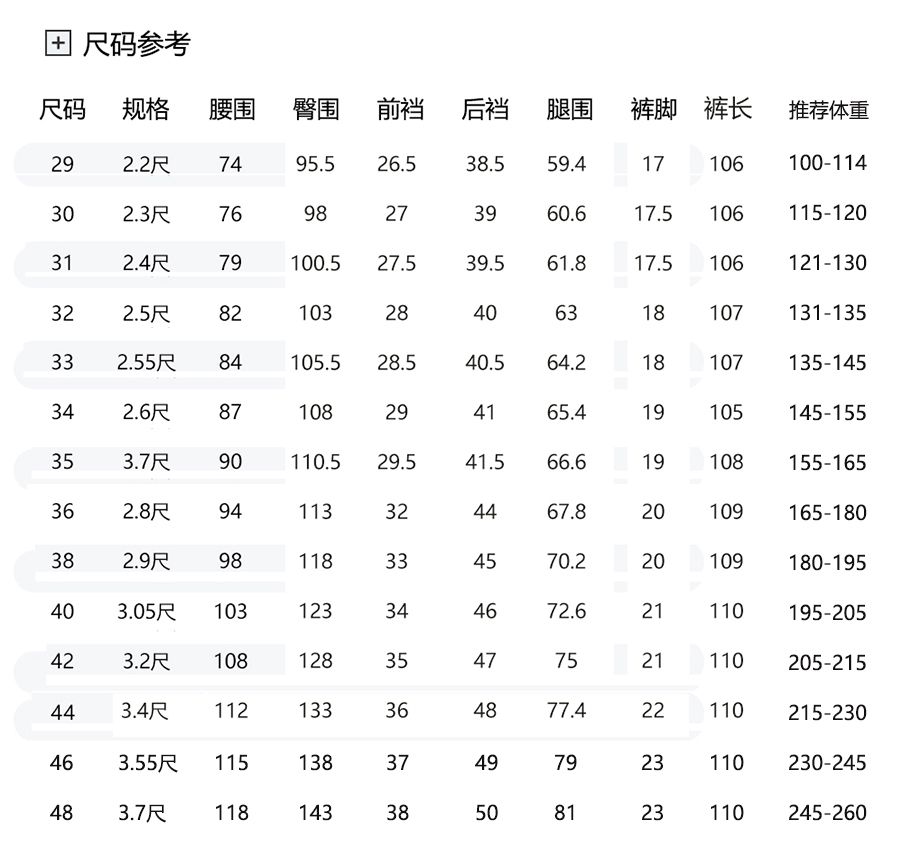 尺码参考

| 尺码 | 规格 | 腰围 | 臀围 | 前裆 | 后裆 | 腿围 | 裤脚 | 裤长 | 推荐体重 |
|---|---|---|---|---|---|---|---|---|---|
| 29 | 2.2尺 | 74 | 95.5 | 26.5 | 38.5 | 59.4 | 17 | 106 | 100-114 |
| 30 | 2.3尺 | 76 | 98 | 27 | 39 | 60.6 | 17.5 | 106 | 115-120 |
| 31 | 2.4尺 | 79 | 100.5 | 27.5 | 39.5 | 61.8 | 17.5 | 106 | 121-130 |
| 32 | 2.5尺 | 82 | 103 | 28 | 40 | 63 | 18 | 107 | 131-135 |
| 33 | 2.55尺 | 84 | 105.5 | 28.5 | 40.5 | 64.2 | 18 | 107 | 135-145 |
| 34 | 2.6尺 | 87 | 108 | 29 | 41 | 65.4 | 19 | 105 | 145-155 |
| 35 | 3.7尺 | 90 | 110.5 | 29.5 | 41.5 | 66.6 | 19 | 108 | 155-165 |
| 36 | 2.8尺 | 94 | 113 | 32 | 44 | 67.8 | 20 | 109 | 165-180 |
| 38 | 2.9尺 | 98 | 118 | 33 | 45 | 70.2 | 20 | 109 | 180-195 |
| 40 | 3.05尺 | 103 | 123 | 34 | 46 | 72.6 | 21 | 110 | 195-205 |
| 42 | 3.2尺 | 108 | 128 | 35 | 47 | 75 | 21 | 110 | 205-215 |
| 44 | 3.4尺 | 112 | 133 | 36 | 48 | 77.4 | 22 | 110 | 215-230 |
| 46 | 3.55尺 | 115 | 138 | 37 | 49 | 79 | 23 | 110 | 230-245 |
| 48 | 3.7尺 | 118 | 143 | 38 | 50 | 81 | 23 | 110 | 245-260 |